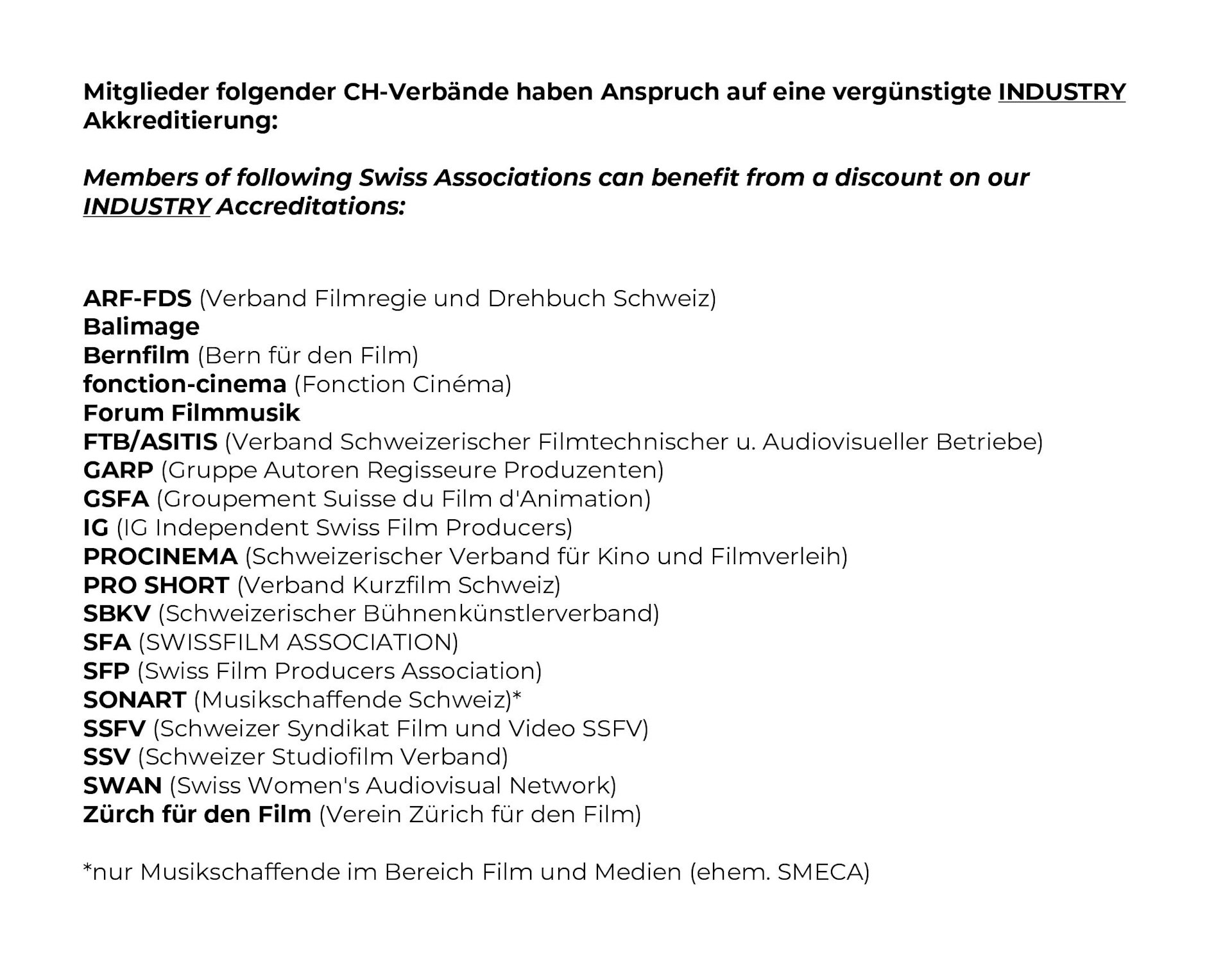 Mitglieder folgender CH-Verbände haben Anspruch auf eine vergünstigte INDUSTRY Akkreditierung:

Members of following Swiss Associations can benefit from a discount on our INDUSTRY Accreditations:

ARF-FDS (Verband Filmregie und Drehbuch Schweiz)
Balimage
Bernfilm (Bern für den Film)
fonction-cinema (Fonction Cinéma)
Forum Filmmusik
FTB/ASITIS (Verband Schweizerischer Filmtechnischer u. Audiovisueller Betriebe)
GARP (Gruppe Autoren Regisseure Produzenten)
GSFA (Groupement Suisse du Film d'Animation)
IG (IG Independent Swiss Film Producers)
PROCINEMA (Schweizerischer Verband für Kino und Filmverleih)
PRO SHORT (Verband Kurzfilm Schweiz)
SBKV (Schweizerischer Bühnenkünstlerverband)
SFA (SWISSFILM ASSOCIATION)
SFP (Swiss Film Producers Association)
SONART (Musikschaffende Schweiz)*
SSFV (Schweizer Syndikat Film und Video SSFV)
SSV (Schweizer Studiofilm Verband)
SWAN (Swiss Women's Audiovisual Network)
Zürch für den Film (Verein Zürich für den Film)

*nur Musikschaffende im Bereich Film und Medien (ehem. SMECA)